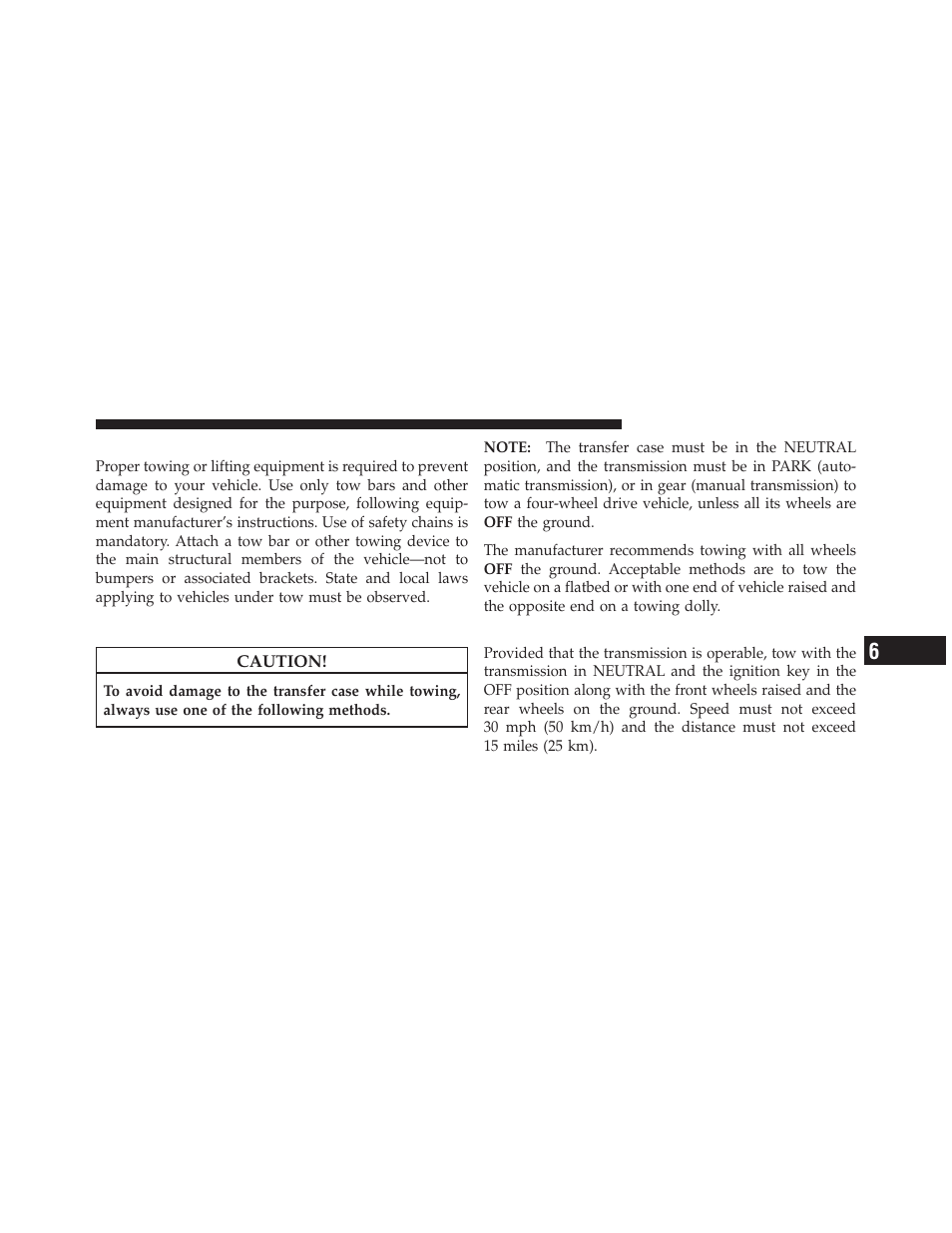 Proper towing or lifting equipment is required to prevent damage to your vehicle. Use only tow bars and other equipment designed for the purpose, following equipment manufacturer's instructions. Use of safety chains is mandatory. Attach a tow bar or other towing device to the main structural members of the vehicle—not to bumpers or associated brackets. State and local laws applying to vehicles under tow must be observed.

CAUTION!

To avoid damage to the transfer case while towing, always use one of the following methods.

NOTE: The transfer case must be in the NEUTRAL position, and the transmission must be in PARK (automatic transmission), or in gear (manual transmission) to tow a four-wheel drive vehicle, unless all its wheels are OFF the ground.

The manufacturer recommends towing with all wheels OFF the ground. Acceptable methods are to tow the vehicle on a flatbed or with one end of vehicle raised and the opposite end on a towing dolly.

Provided that the transmission is operable, tow with the transmission in NEUTRAL and the ignition key in the OFF position along with the front wheels raised and the rear wheels on the ground. Speed must not exceed 30 mph (50 km/h) and the distance must not exceed 15 miles (25 km).

6